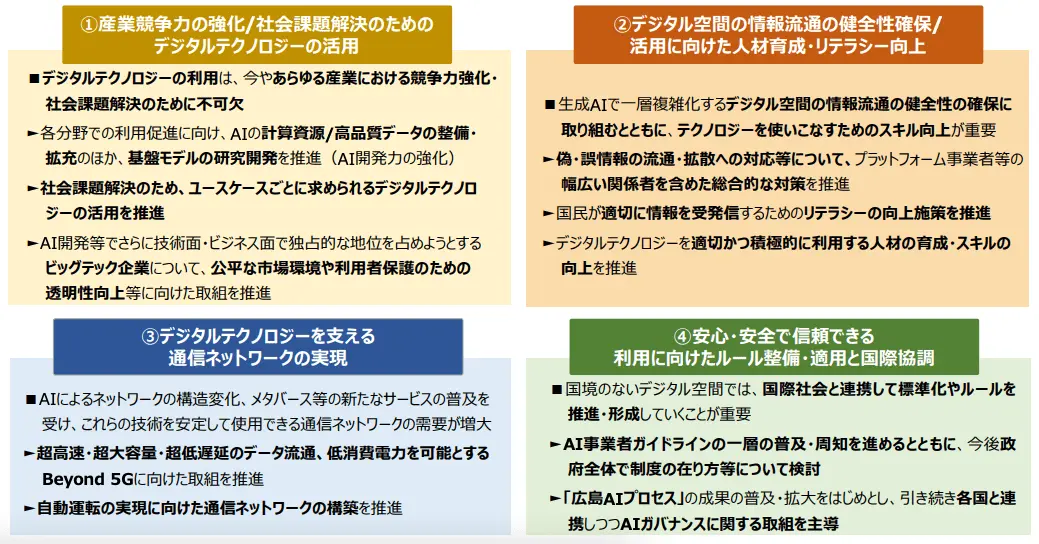 ①産業競争力の強化/社会課題解決のためのデジタルテクノロジーの活用

■デジタルテクノロジーの利用は、今やあらゆる産業における競争力強化・社会課題解決のために不可欠

►各分野での利用促進に向け、AIの計算資源/高品質データの整備・拡充のほか、基盤モデルの研究開発を推進（AI開発力の強化）

►社会課題解決のため、ユースケースごとに求められるデジタルテクノロジーの活用を推進

►AI開発等でさらに技術面・ビジネス面で独占的な地位を占めようとするビッグテック企業について、公平な市場環境や利用者保護のための透明性向上等に向けた取組を推進

②デジタル空間の情報流通の健全性確保/活用に向けた人材育成・リテラシー向上

■生成AIで一層複雑化するデジタル空間の情報流通の健全性の確保に取り組むとともに、テクノロジーを使いこなすためのスキル向上が重要

►偽・誤情報の流通・拡散への対応等について、プラットフォーム事業者等の幅広い関係者を含めた総合的な対策を推進

►国民が適切に情報を受発信するためのリテラシーの向上施策を推進

►デジタルテクノロジーを適切かつ積極的に利用する人材の育成・スキルの向上を推進

③デジタルテクノロジーを支える通信ネットワークの実現

■AIによるネットワークの構造変化、メタバース等の新たなサービスの普及を受け、これらの技術を安定して使用できる通信ネットワークの需要が増大

►超高速・超大容量・超低遅延のデータ流通、低消費電力を可能とするBeyond 5Gに向けた取組を推進

►自動運転の実現に向けた通信ネットワークの構築を推進

④安心・安全で信頼できる利用に向けたルール整備・適用と国際協調

■国境のないデジタル空間では、国際社会と連携して標準化やルールを推進・形成していくことが重要

►AI事業者ガイドラインの一層の普及・周知を進めるとともに、今後政府全体で制度の在り方等について検討

►「広島AIプロセス」の成果の普及・拡大をはじめとし、引き続き各国と連携しつつAIガバナンスに関する取組を主導